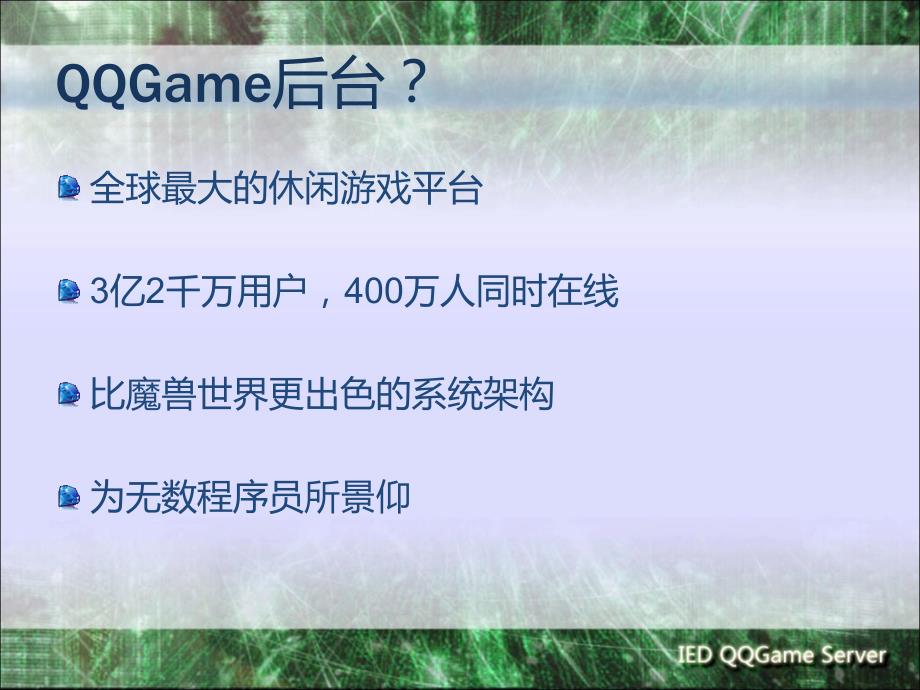 QQGame后台？

全球最大的休闲游戏平台

3亿2千万用户，400万人同时在线

比魔兽世界更出色的系统架构

为无数程序员所景仰

IED QQGame Server